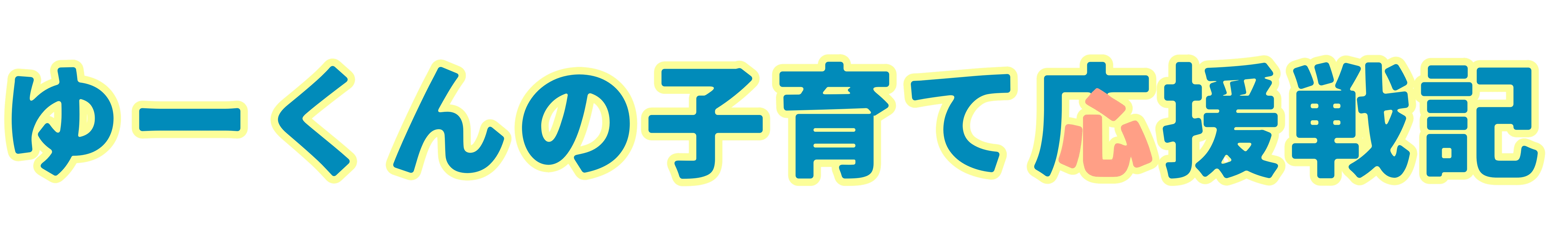 ゆーくんの子育て応援戦記